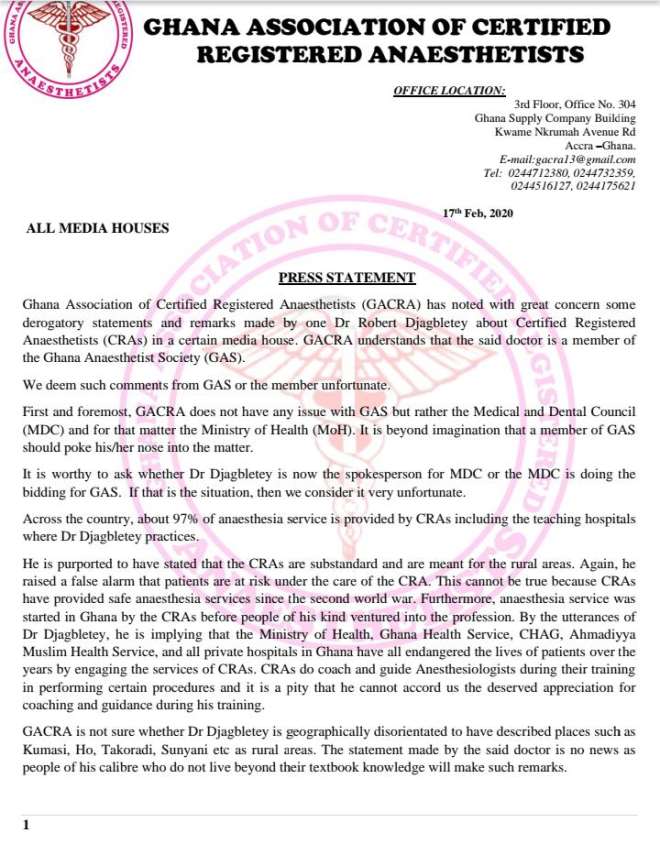 GHANA ASSOCIATION OF CERTIFIED REGISTERED ANAESTHETISTS

GHANA ASSOCIATION OF CERTIFIED REGISTERED ANAESTHETISTS

OFFICE LOCATION:
3rd Floor, Office No. 304
Ghana Supply Company Building
Kwame Nkrumah Avenue Rd
Accra –Ghana.
E-mail:gacra13@gmail.com
Tel: 0244712380, 0244732359, 0244516127, 0244175621

17th Feb, 2020

ALL MEDIA HOUSES

PRESS STATEMENT

Ghana Association of Certified Registered Anaesthetists (GACRA) has noted with great concern some derogatory statements and remarks made by one Dr Robert Djagbletey about Certified Registered Anaesthetists (CRAs) in a certain media house. GACRA understands that the said doctor is a member of the Ghana Anaesthetist Society (GAS).

We deem such comments from GAS or the member unfortunate.

First and foremost, GACRA does not have any issue with GAS but rather the Medical and Dental Council (MDC) and for that matter the Ministry of Health (MoH). It is beyond imagination that a member of GAS should poke his/her nose into the matter.

It is worthy to ask whether Dr Djagbletey is now the spokesperson for MDC or the MDC is doing the bidding for GAS. If that is the situation, then we consider it very unfortunate.

Across the country, about 97% of anaesthesia service is provided by CRAs including the teaching hospitals where Dr Djagbletey practices.

He is purported to have stated that the CRAs are substandard and are meant for the rural areas. Again, he raised a false alarm that patients are at risk under the care of the CRA. This cannot be true because CRAs have provided safe anaesthesia services since the second world war. Furthermore, anaesthesia service was started in Ghana by the CRAs before people of his kind ventured into the profession. By the utterances of Dr Djagbletey, he is implying that the Ministry of Health, Ghana Health Service, CHAG, Ahmadiyya Muslim Health Service, and all private hospitals in Ghana have all endangered the lives of patients over the years by engaging the services of CRAs. CRAs do coach and guide Anesthesiologists during their training in performing certain procedures and it is a pity that he cannot accord us the deserved appreciation for coaching and guidance during his training.

GACRA is not sure whether Dr Djagbletey is geographically disorientated to have described places such as Kumasi, Ho, Takoradi, Sunyani etc as rural areas. The statement made by the said doctor is no news as people of his calibre who do not live beyond their textbook knowledge will make such remarks.

1